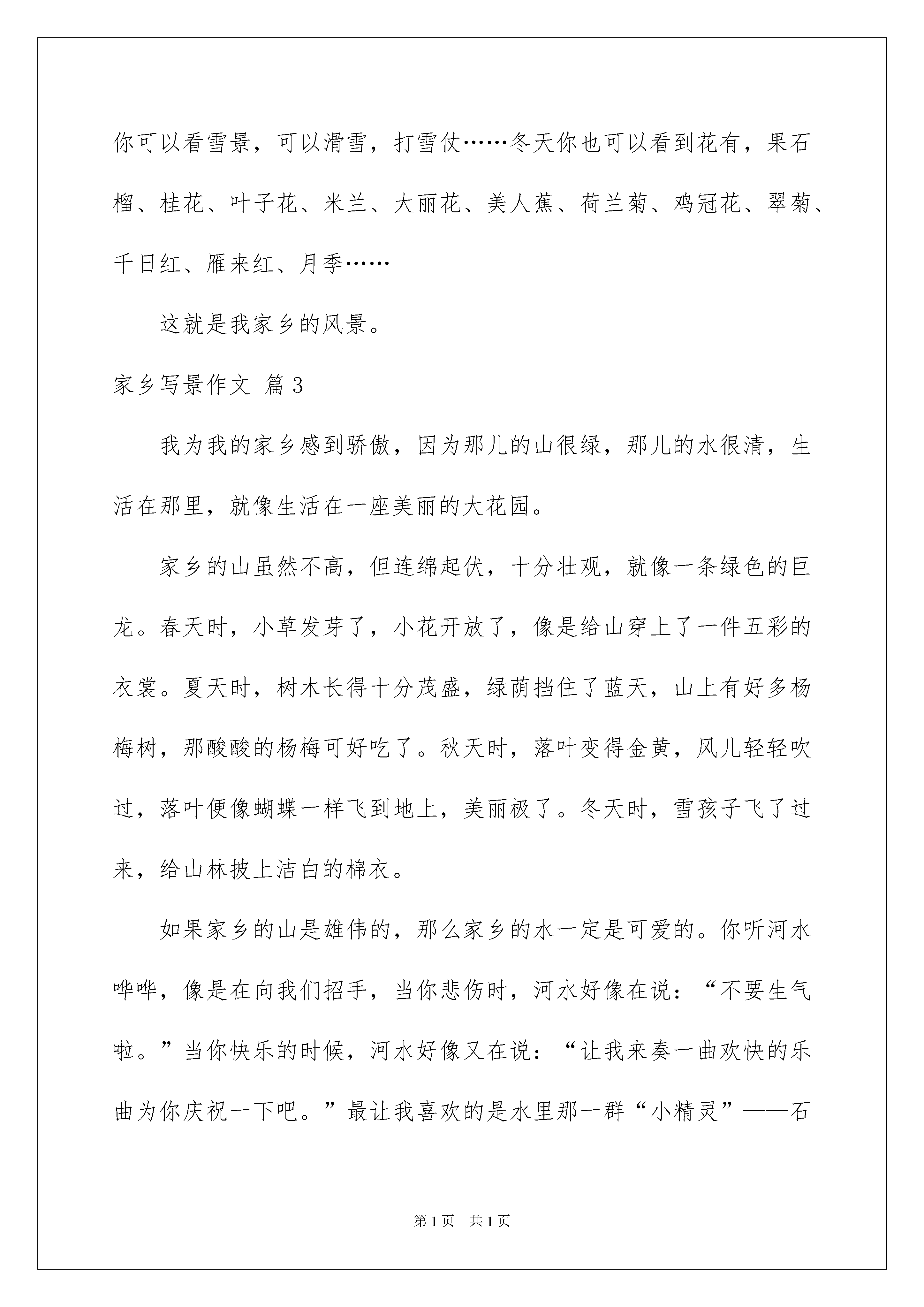 你可以看雪景，可以滑雪，打雪仗……冬天你也可以看到花有，果石榴、桂花、叶子花、米兰、大丽花、美人蕉、荷兰菊、鸡冠花、翠菊、千日红、雁来红、月季……

这就是我家乡的风景。

家乡写景作文 篇3

我为我的家乡感到骄傲，因为那儿的山很绿，那儿的水很清，生活在那里，就像生活在一座美丽的大花园。

家乡的山虽然不高，但连绵起伏，十分壮观，就像一条绿色的巨龙。春天时，小草发芽了，小花开放了，像是给山穿上了一件五彩的衣裳。夏天时，树木长得十分茂盛，绿荫挡住了蓝天，山上有好多杨梅树，那酸酸的杨梅可好吃了。秋天时，落叶变得金黄，风儿轻轻吹过，落叶便像蝴蝶一样飞到地上，美丽极了。冬天时，雪孩子飞了过来，给山林披上洁白的棉衣。

如果家乡的山是雄伟的，那么家乡的水一定是可爱的。你听河水哗哗，像是在向我们招手，当你悲伤时，河水好像在说：“不要生气啦。”当你快乐的时候，河水好像又在说：“让我来奏一曲欢快的乐曲为你庆祝一下吧。”最让我喜欢的是水里那一群“小精灵”——石

第1页 共1页